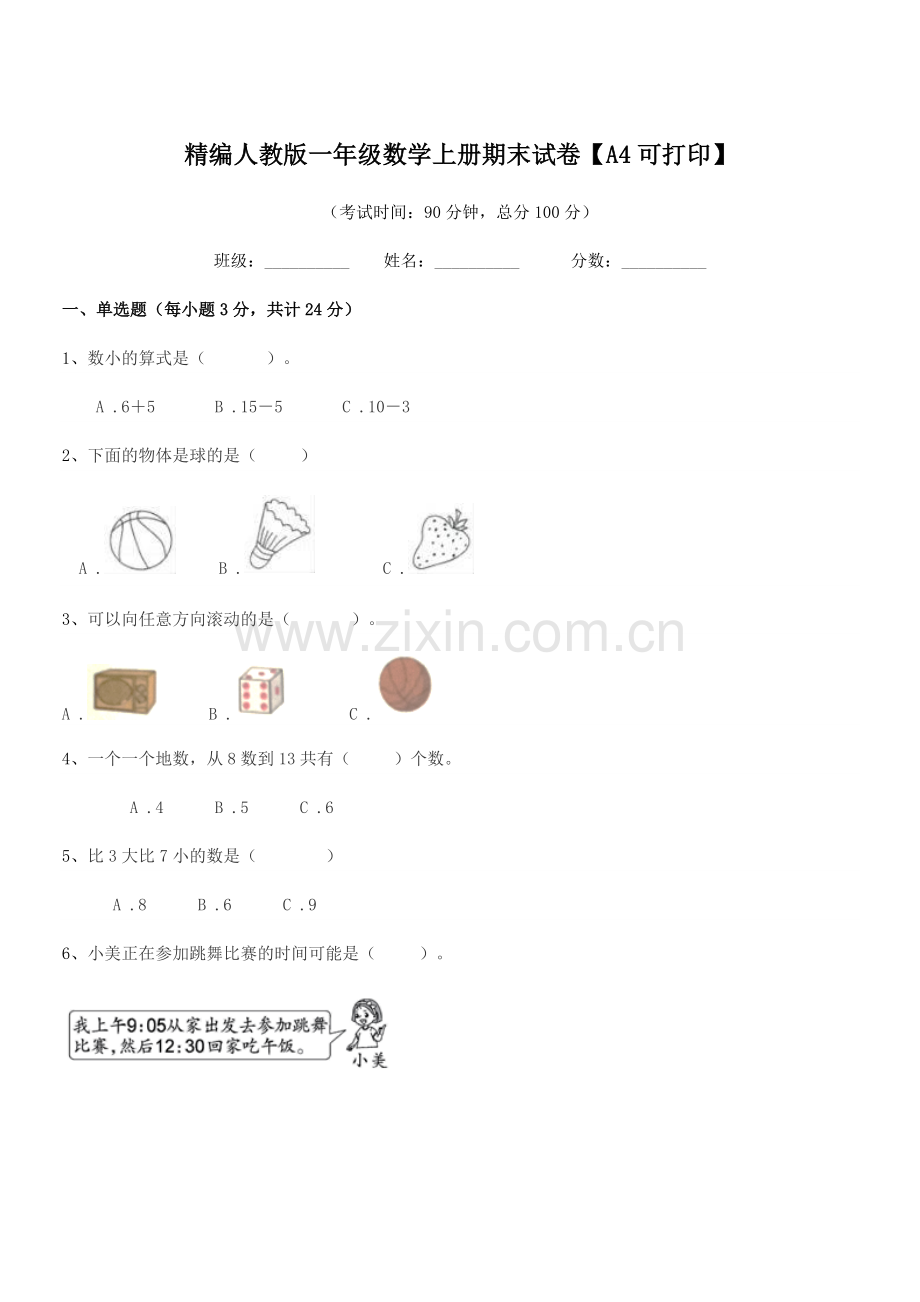 精编人教版一年级数学上册期末试卷【A4可打印】

（考试时间：90分钟，总分100分）

班级：__________ 姓名：__________ 分数：__________

一、单选题（每小题3分，共计24分）

1、数小的算式是（ ）。

A．6＋5 B．15－5 C．10－3

2、下面的物体是球的是（ ）

A． B． C．

3、可以向任意方向滚动的是（ ）。

www.zixin.com.cn

A． B． C．

4、一个一个地数，从8数到13共有（ ）个数。

A．4 B．5 C．6

5、比3大比7小的数是（ ）

A．8 B．6 C．9

6、小美正在参加跳舞比赛的时间可能是（ ）。

我上午9:05从家出发去参加跳舞比赛，然后12:30回家吃午饭。

小美